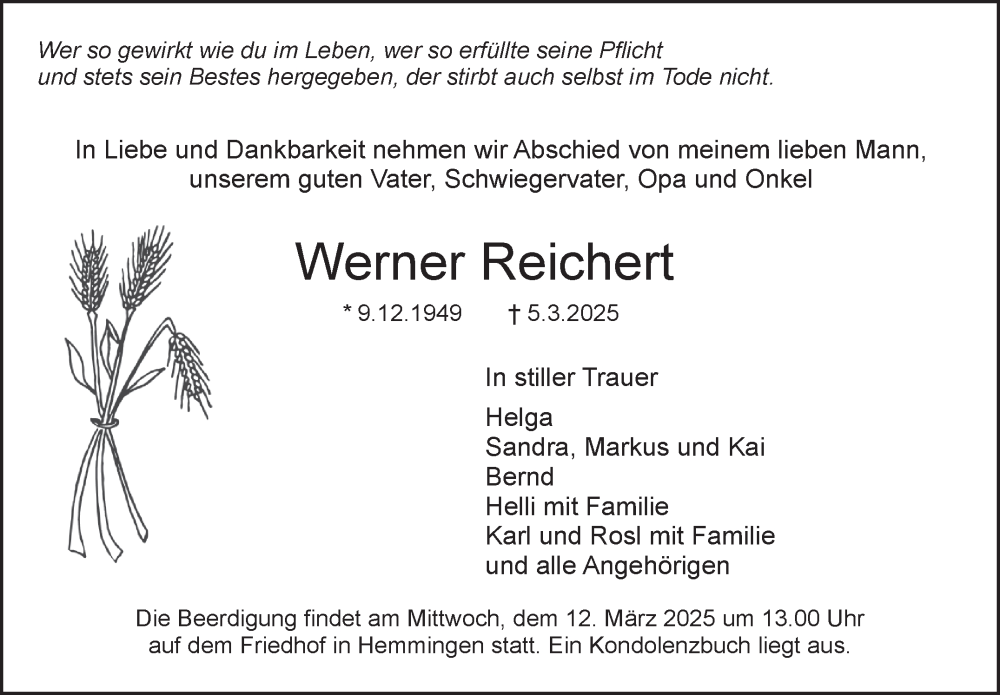 Wer so gewirkt wie du im Leben, wer so erfüllte seine Pflicht
und stets sein Bestes hergegeben, der stirbt auch selbst im Tode nicht.

In Liebe und Dankbarkeit nehmen wir Abschied von meinem lieben Mann, unserem guten Vater, Schwiegervater, Opa und Onkel

Werner Reichert

* 9.12.1949 † 5.3.2025

In stiller Trauer

Helga
Sandra, Markus und Kai
Bernd
Helli mit Familie
Karl und Rosl mit Familie
und alle Angehörigen

Die Beerdigung findet am Mittwoch, dem 12. März 2025 um 13.00 Uhr auf dem Friedhof in Hemmingen statt. Ein Kondolenzbuch liegt aus.